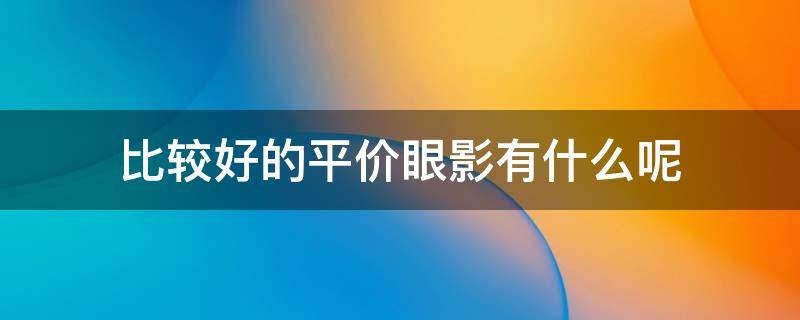 比较好的平价眼影有什么呢